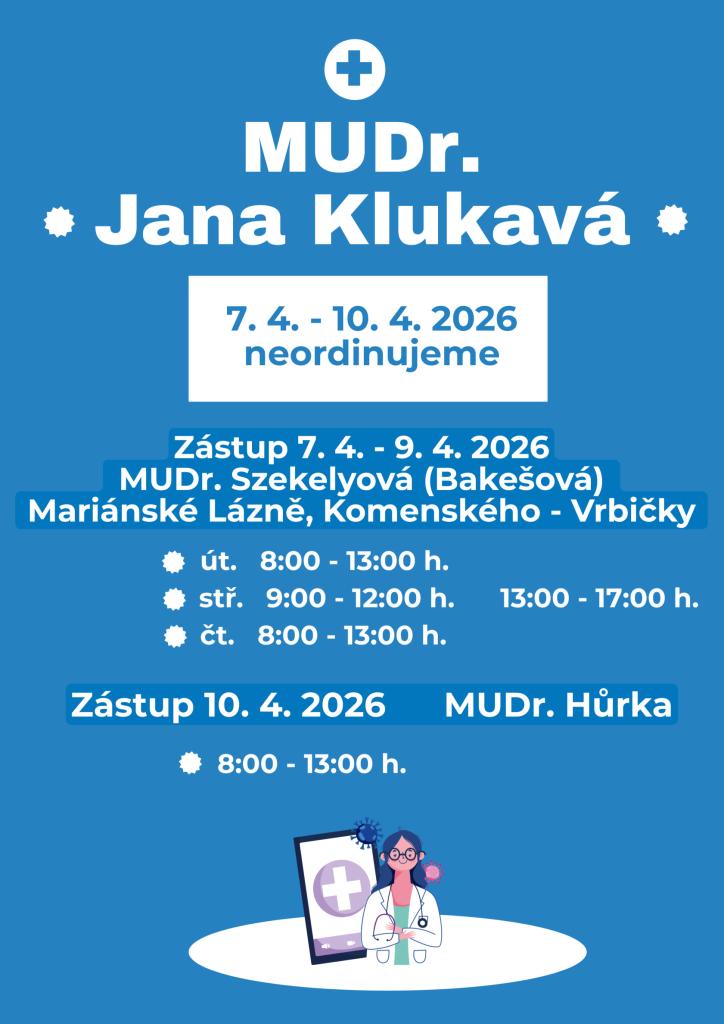 MUDr.
Jana Klukavá

7. 4. - 10. 4. 2026
neordinujeme

Zástup 7. 4. - 9. 4. 2026
MUDr. Szekelyová (Bakešová)
Mariánské Lázně, Komenského - Vrbičky

út. 8:00 - 13:00 h.
stř. 9:00 - 12:00 h. 13:00 - 17:00 h.
čt. 8:00 - 13:00 h.

Zástup 10. 4. 2026 MUDr. Hůrka

8:00 - 13:00 h.